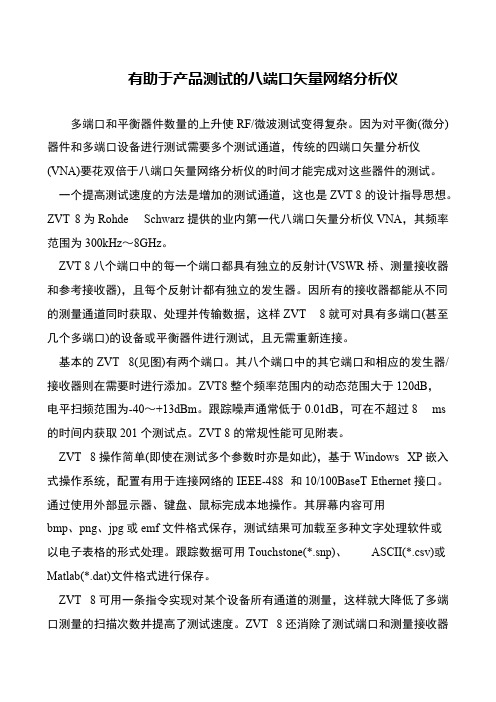 有助于产品测试的八端口矢量网络分析仪

多端口和平衡器件数量的上升使 RF/微波测试变得复杂。因为对平衡(微分)器件和多端口设备进行测试需要多个测试通道，传统的四端口矢量分析仪(VNA)要花双倍于八端口矢量网络分析仪的时间才能完成对这些器件的测试。

一个提高测试速度的方法是增加的测试通道，这也是 ZVT 8 的设计指导思想。ZVT 8 为 Rohde Schwarz 提供的业内第一代八端口矢量分析仪 VNA，其频率范围为 300kHz～8GHz。

ZVT 8 八个端口中的每一个端口都具有独立的反射计(VSWR 桥、测量接收器和参考接收器)，且每个反射计都有独立的发生器。因所有的接收器都能从不同的测量通道同时获取、处理并传输数据，这样 ZVT 8 就可对具有多端口(甚至几个多端口)的设备或平衡器件进行测试，且无需重新连接。

基本的 ZVT 8(见图)有两个端口。其八个端口中的其它端口和相应的发生器/接收器则在需要时进行添加。ZVT8 整个频率范围内的动态范围大于 120dB，电平扫频范围为-40～+13dBm。跟踪噪声通常低于 0.01dB，可在不超过 8 ms 的时间内获取 201 个测试点。ZVT 8 的常规性能可见附表。

ZVT 8 操作简单(即使在测试多个参数时亦是如此)，基于 Windows XP 嵌入式操作系统，配置有用于连接网络的 IEEE-488 和 10/100BaseT Ethernet 接口。通过使用外部显示器、键盘、鼠标完成本地操作。其屏幕内容可用 bmp、png、jpg 或 emf 文件格式保存，测试结果可加载至多种文字处理软件或以电子表格的形式处理。跟踪数据可用 Touchstone(*.snp)、 ASCII(*.csv)或 Matlab(*.dat)文件格式进行保存。

ZVT 8 可用一条指令实现对某个设备所有通道的测量，这样就大降低了多端口测量的扫描次数并提高了测试速度。ZVT 8 还消除了测试端口和测量接收器